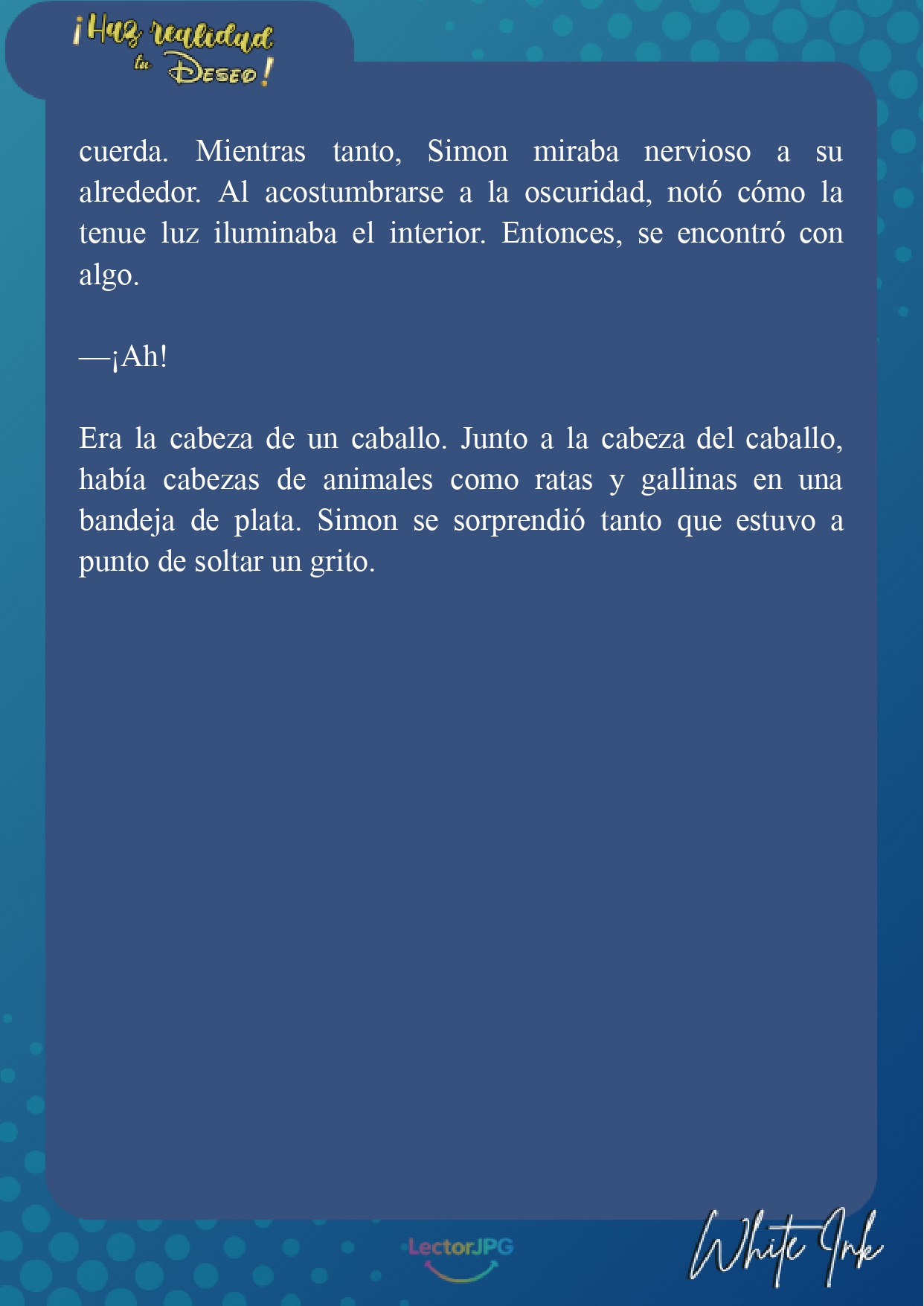 ¡Haz realidad tu Deseo!

cuerda. Mientras tanto, Simon miraba nervioso a su alrededor. Al acostumbrarse a la oscuridad, notó cómo la tenue luz iluminaba el interior. Entonces, se encontró con algo.

—¡Ah!

Era la cabeza de un caballo. Junto a la cabeza del caballo, había cabezas de animales como ratas y gallinas en una bandeja de plata. Simon se sorprendió tanto que estuvo a punto de soltar un grito.

LectorJPG

White Ink